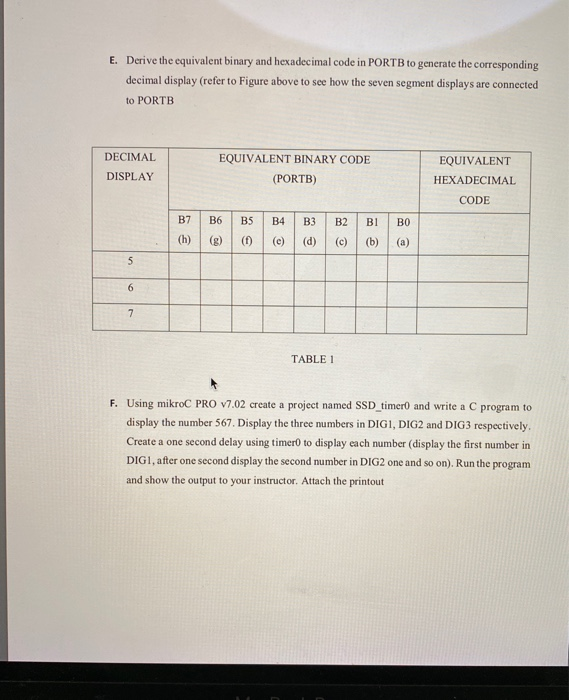 E. Derive the equivalent binary and hexadecimal code in PORTB to generate the corresponding decimal display (refer to Figure above to see how the seven segment displays are connected to PORTB

| DECIMAL DISPLAY | EQUIVALENT BINARY CODE (PORTB) | | | | | | | | EQUIVALENT HEXADECIMAL CODE |
|---|---|---|---|---|---|---|---|---|---|
| | B7 (h) | B6 (g) | B5 (f) | B4 (e) | B3 (d) | B2 (c) | B1 (b) | B0 (a) | |
| 5 | | | | | | | | | |
| 6 | | | | | | | | | |
| 7 | | | | | | | | | |

TABLE 1

F. Using mikroC PRO v7.02 create a project named SSD_timer0 and write a C program to display the number 567. Display the three numbers in DIG1, DIG2 and DIG3 respectively. Create a one second delay using timer0 to display each number (display the first number in DIG1, after one second display the second number in DIG2 one and so on). Run the program and show the output to your instructor. Attach the printout